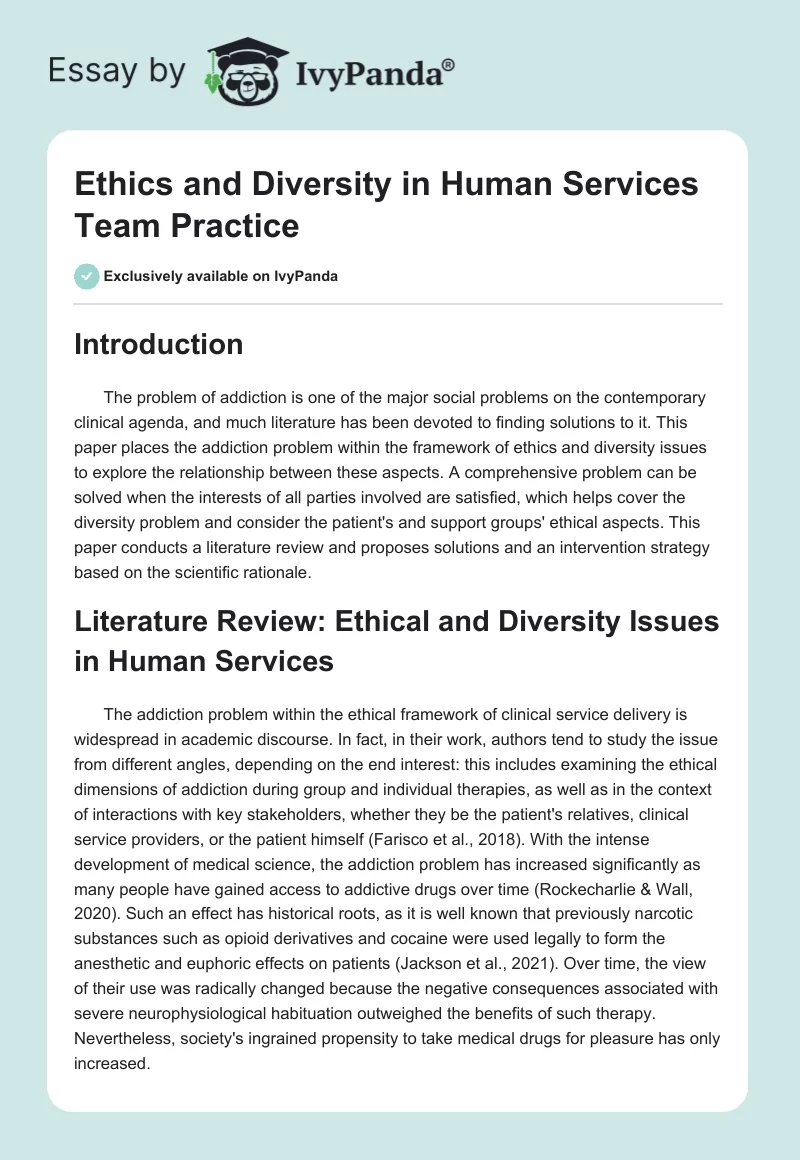 Essay by IvyPanda®

Ethics and Diversity in Human Services Team Practice

Exclusively available on IvyPanda

Introduction

The problem of addiction is one of the major social problems on the contemporary clinical agenda, and much literature has been devoted to finding solutions to it. This paper places the addiction problem within the framework of ethics and diversity issues to explore the relationship between these aspects. A comprehensive problem can be solved when the interests of all parties involved are satisfied, which helps cover the diversity problem and consider the patient's and support groups' ethical aspects. This paper conducts a literature review and proposes solutions and an intervention strategy based on the scientific rationale.

Literature Review: Ethical and Diversity Issues in Human Services

The addiction problem within the ethical framework of clinical service delivery is widespread in academic discourse. In fact, in their work, authors tend to study the issue from different angles, depending on the end interest: this includes examining the ethical dimensions of addiction during group and individual therapies, as well as in the context of interactions with key stakeholders, whether they be the patient's relatives, clinical service providers, or the patient himself (Farisco et al., 2018). With the intense development of medical science, the addiction problem has increased significantly as many people have gained access to addictive drugs over time (Rockecharlie & Wall, 2020). Such an effect has historical roots, as it is well known that previously narcotic substances such as opioid derivatives and cocaine were used legally to form the anesthetic and euphoric effects on patients (Jackson et al., 2021). Over time, the view of their use was radically changed because the negative consequences associated with severe neurophysiological habituation outweighed the benefits of such therapy. Nevertheless, society's ingrained propensity to take medical drugs for pleasure has only increased.